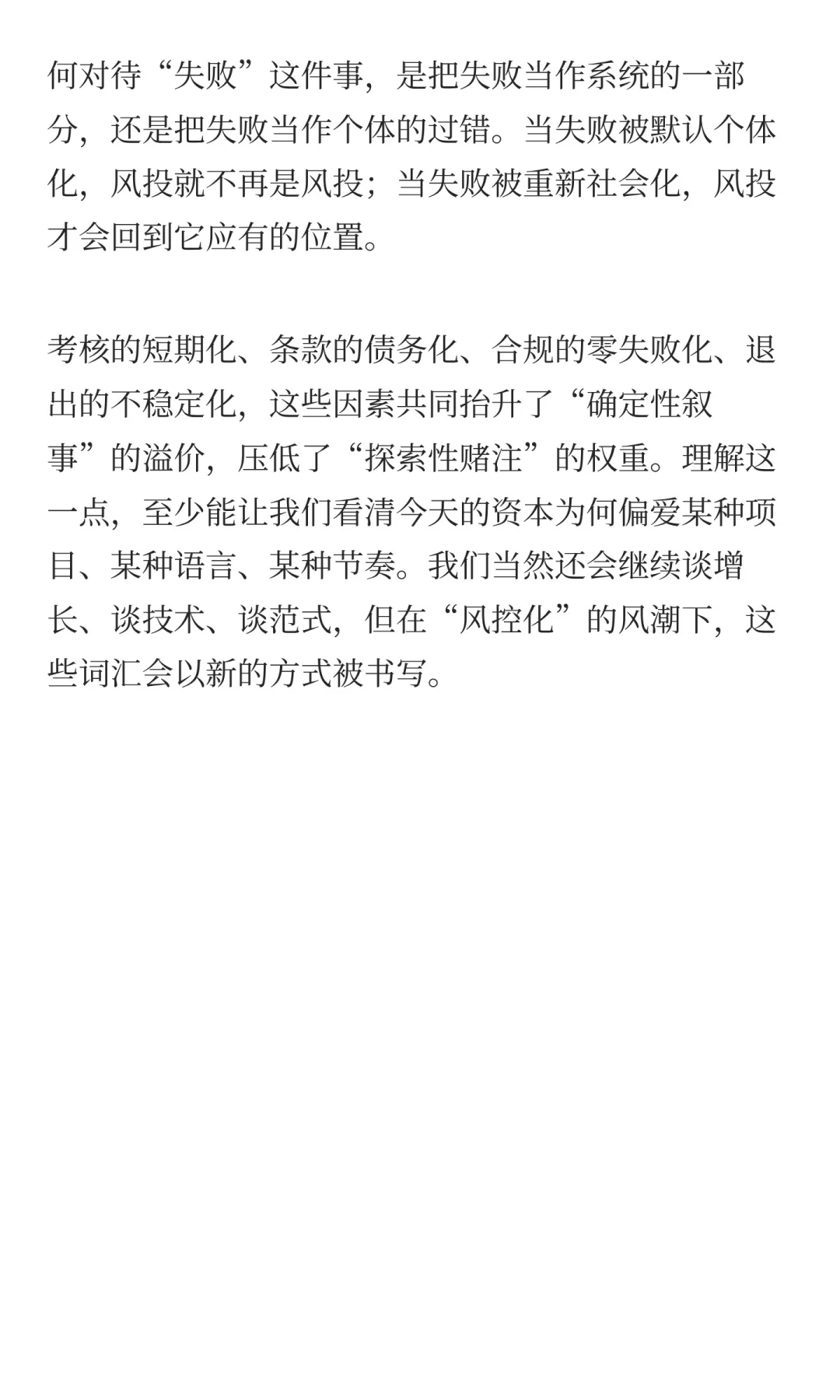 何对待“失败”这件事，是把失败当作系统的一部分，还是把失败当作个体的过错。当失败被默认个体化，风投就不再是风投；当失败被重新社会化，风投才会回到它应有的位置。

考核的短期化、条款的债务化、合规的零失败化、退出的不稳定化，这些因素共同抬升了“确定性叙事”的溢价，压低了“探索性赌注”的权重。理解这一点，至少能让我们看清今天的资本为何偏爱某种项目、某种语言、某种节奏。我们当然还会继续谈增长、谈技术、谈范式，但在“风控化”的风潮下，这些词汇会以新的方式被书写。